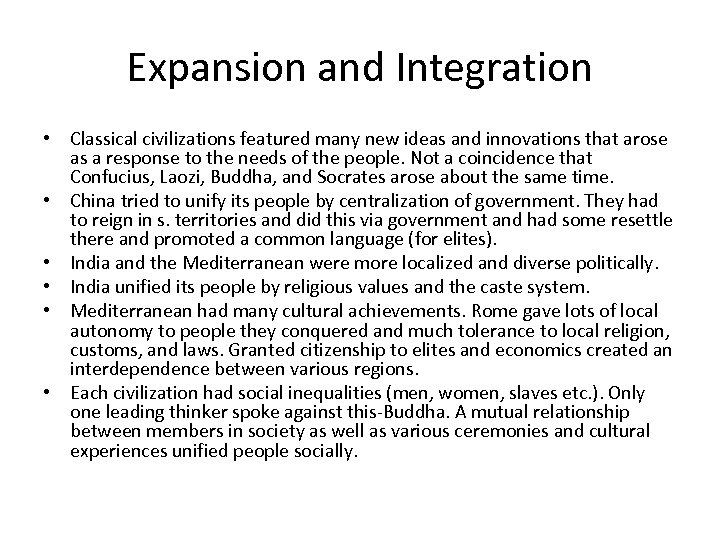 Expansion and Integration

• Classical civilizations featured many new ideas and innovations that arose as a response to the needs of the people. Not a coincidence that Confucius, Laozi, Buddha, and Socrates arose about the same time.
• China tried to unify its people by centralization of government. They had to reign in s. territories and did this via government and had some resettle there and promoted a common language (for elites).
• India and the Mediterranean were more localized and diverse politically.
• India unified its people by religious values and the caste system.
• Mediterranean had many cultural achievements. Rome gave lots of local autonomy to people they conquered and much tolerance to local religion, customs, and laws. Granted citizenship to elites and economics created an interdependence between various regions.
• Each civilization had social inequalities (men, women, slaves etc.). Only one leading thinker spoke against this-Buddha. A mutual relationship between members in society as well as various ceremonies and cultural experiences unified people socially.